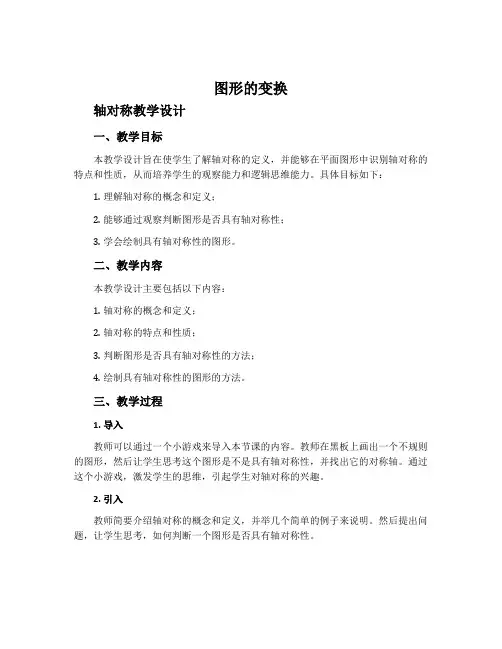 图形的变换

轴对称教学设计

一、教学目标

本教学设计旨在使学生了解轴对称的定义，并能够在平面图形中识别轴对称的特点和性质，从而培养学生的观察能力和逻辑思维能力。具体目标如下：

1. 理解轴对称的概念和定义；

2. 能够通过观察判断图形是否具有轴对称性；

3. 学会绘制具有轴对称性的图形。

二、教学内容

本教学设计主要包括以下内容：

1. 轴对称的概念和定义；

2. 轴对称的特点和性质；

3. 判断图形是否具有轴对称性的方法；

4. 绘制具有轴对称性的图形的方法。

三、教学过程

1. 导入

教师可以通过一个小游戏来导入本节课的内容。教师在黑板上画出一个不规则的图形，然后让学生思考这个图形是不是具有轴对称性，并找出它的对称轴。通过这个小游戏，激发学生的思维，引起学生对轴对称的兴趣。

2. 引入

教师简要介绍轴对称的概念和定义，并举几个简单的例子来说明。然后提出问题，让学生思考，如何判断一个图形是否具有轴对称性。